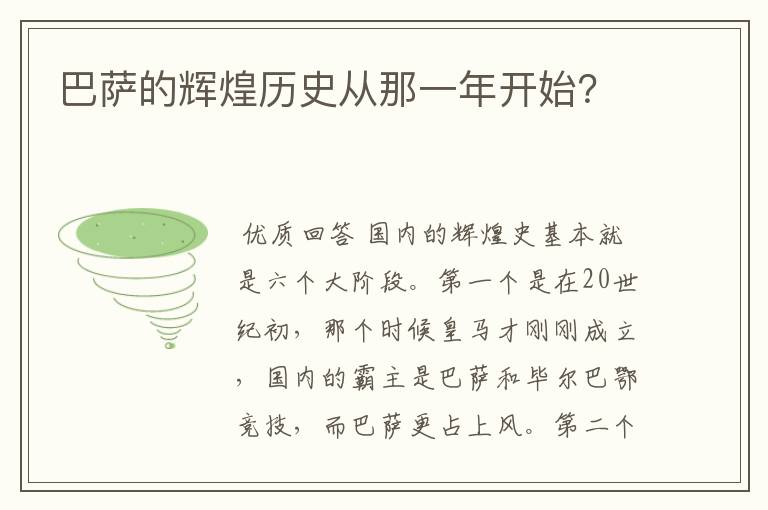 巴萨的辉煌历史从那一年开始?

优质回答 国内的辉煌史基本就是六个大阶段。第一个是在20世纪初，那个时候皇马才刚刚成立，国内的霸主是巴萨和毕尔巴鄂竞技，而巴萨更占上风。第二个